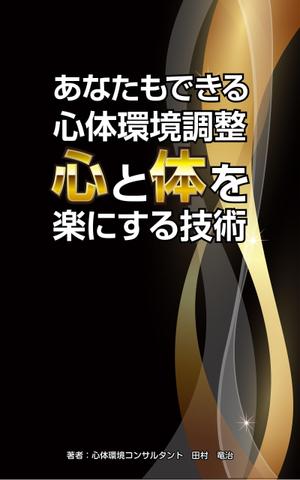 あなたもできる
心体環境調整
心と体を
楽にする技術

著者：心体環境コンサルタント　田村　竜治